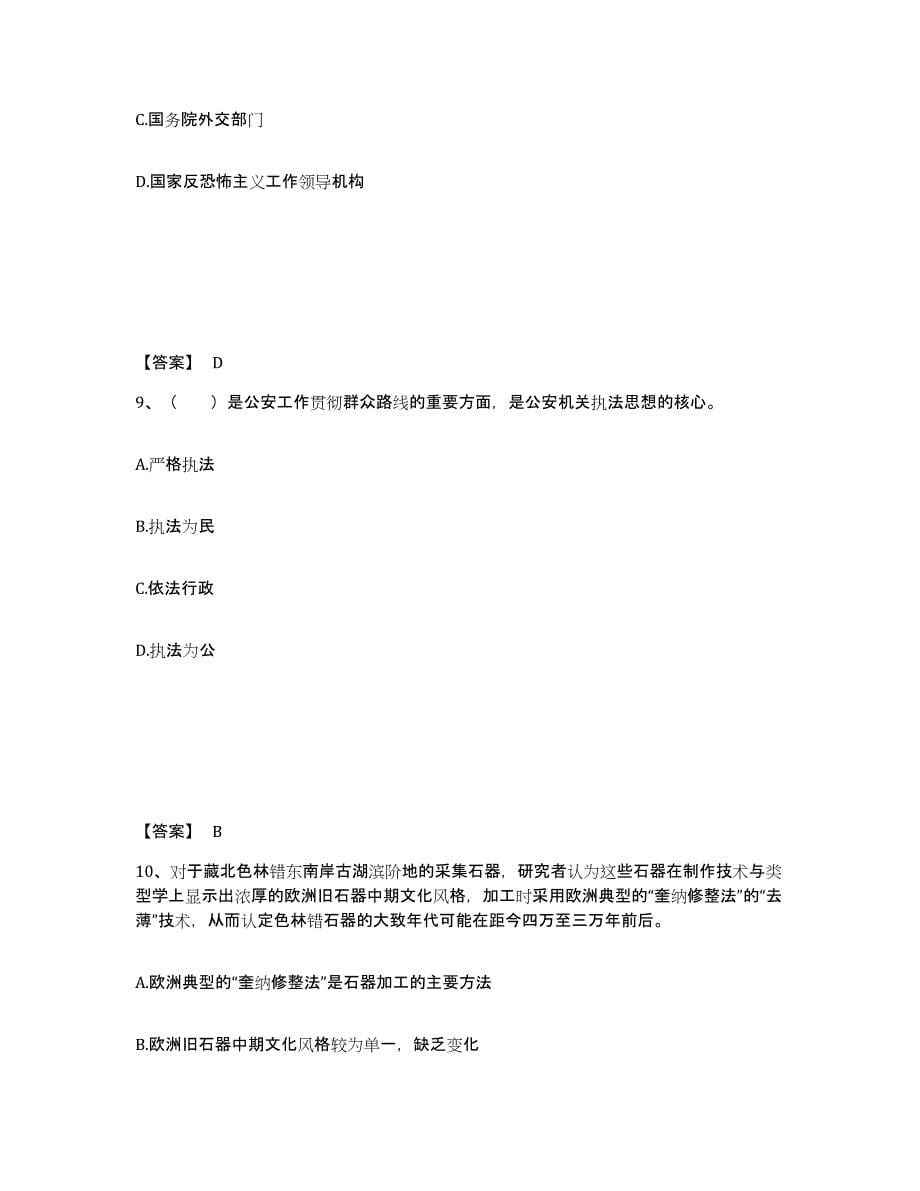 C.国务院外交部门

D.国家反恐怖主义工作领导机构

【答案】 D

9、（　　）是公安工作贯彻群众路线的重要方面，是公安机关执法思想的核心。

A.严格执法

B.执法为民

C.依法行政

D.执法为公

【答案】 B

10、对于藏北色林错东南岸古湖滨阶地的采集石器，研究者认为这些石器在制作技术与类型学上显示出浓厚的欧洲旧石器中期文化风格，加工时采用欧洲典型的“奎纳修整法”的“去薄”技术，从而认定色林错石器的大致年代可能在距今四万至三万年前后。

A.欧洲典型的“奎纳修整法”是石器加工的主要方法

B.欧洲旧石器中期文化风格较为单一，缺乏变化